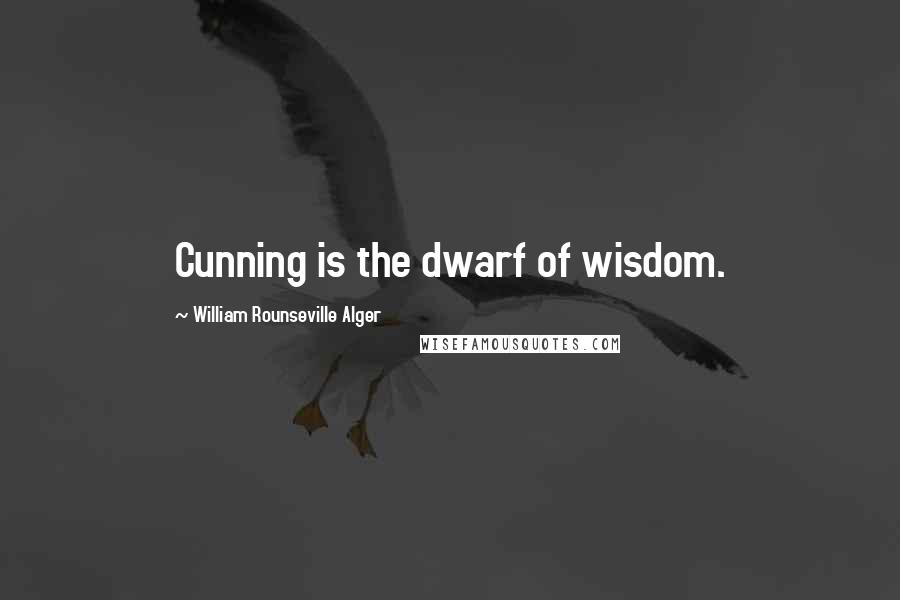 Cunning is the dwarf of wisdom.

~ William Rounseville Alger

WISEFAMOUSQUOTES.COM